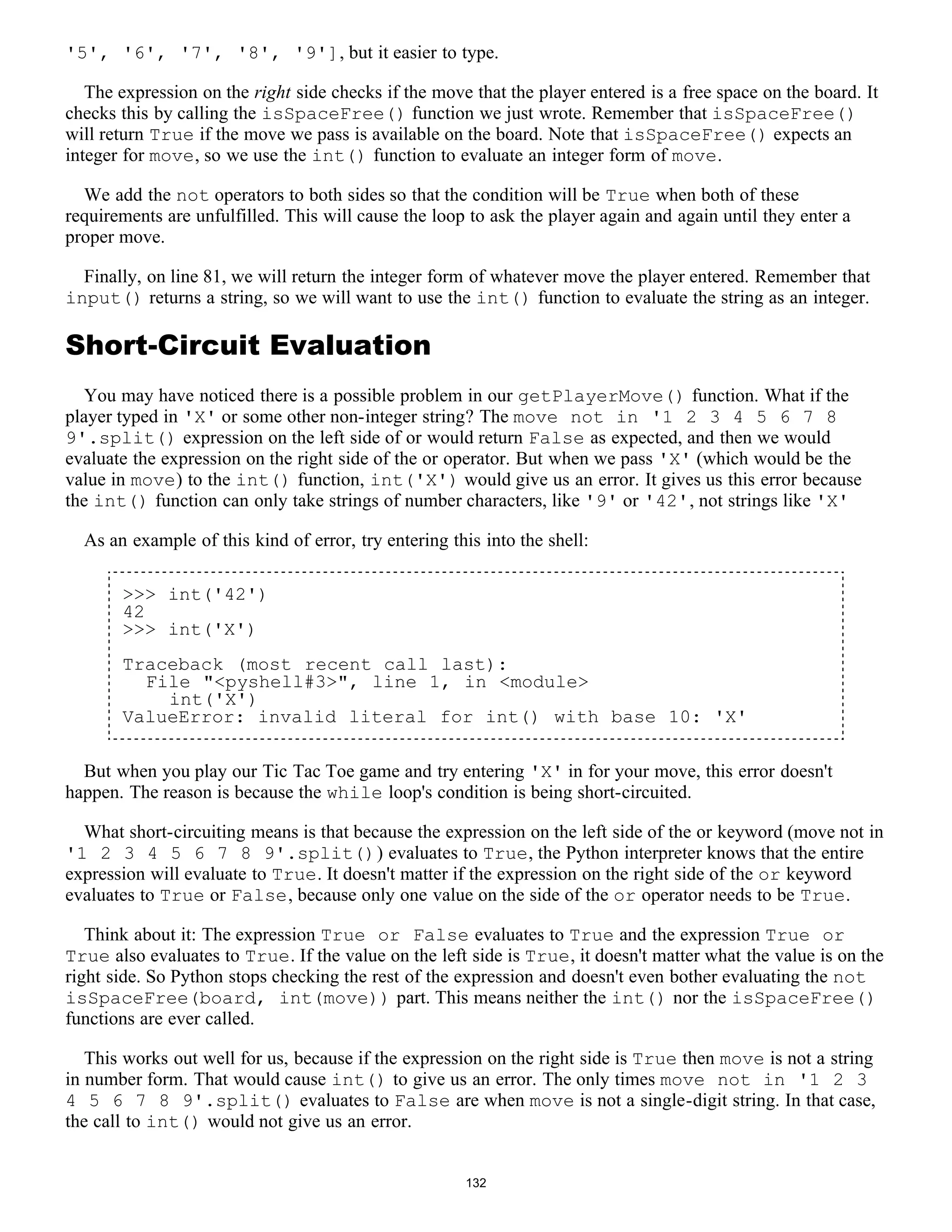 '5', '6', '7', '8', '9'], but it easier to type.

The expression on the right side checks if the move that the player entered is a free space on the board. It checks this by calling the isSpaceFree() function we just wrote. Remember that isSpaceFree() will return True if the move we pass is available on the board. Note that isSpaceFree() expects an integer for move, so we use the int() function to evaluate an integer form of move.

We add the not operators to both sides so that the condition will be True when both of these requirements are unfulfilled. This will cause the loop to ask the player again and again until they enter a proper move.

Finally, on line 81, we will return the integer form of whatever move the player entered. Remember that input() returns a string, so we will want to use the int() function to evaluate the string as an integer.

Short-Circuit Evaluation

You may have noticed there is a possible problem in our getPlayerMove() function. What if the player typed in 'X' or some other non-integer string? The move not in '1 2 3 4 5 6 7 8 9'.split() expression on the left side of or would return False as expected, and then we would evaluate the expression on the right side of the or operator. But when we pass 'X' (which would be the value in move) to the int() function, int('X') would give us an error. It gives us this error because the int() function can only take strings of number characters, like '9' or '42', not strings like 'X'

As an example of this kind of error, try entering this into the shell:

>>> int('42')
42
>>> int('X')

Traceback (most recent call last):
  File "<pyshell#3>", line 1, in <module>
    int('X')
ValueError: invalid literal for int() with base 10: 'X'

But when you play our Tic Tac Toe game and try entering 'X' in for your move, this error doesn't happen. The reason is because the while loop's condition is being short-circuited.

What short-circuiting means is that because the expression on the left side of the or keyword (move not in '1 2 3 4 5 6 7 8 9'.split()) evaluates to True, the Python interpreter knows that the entire expression will evaluate to True. It doesn't matter if the expression on the right side of the or keyword evaluates to True or False, because only one value on the side of the or operator needs to be True.

Think about it: The expression True or False evaluates to True and the expression True or True also evaluates to True. If the value on the left side is True, it doesn't matter what the value is on the right side. So Python stops checking the rest of the expression and doesn't even bother evaluating the not isSpaceFree(board, int(move)) part. This means neither the int() nor the isSpaceFree() functions are ever called.

This works out well for us, because if the expression on the right side is True then move is not a string in number form. That would cause int() to give us an error. The only times move not in '1 2 3 4 5 6 7 8 9'.split() evaluates to False are when move is not a single-digit string. In that case, the call to int() would not give us an error.

132